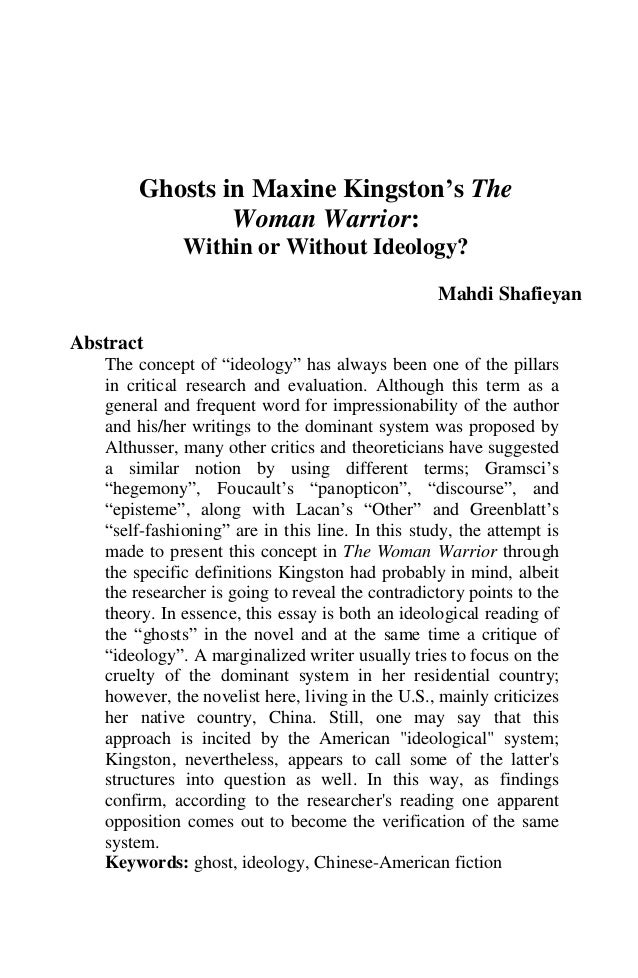 Ghosts in Maxine Kingston's The Woman Warrior:
Within or Without Ideology?

Mahdi Shafieyan

Abstract

The concept of "ideology" has always been one of the pillars in critical research and evaluation. Although this term as a general and frequent word for impressionability of the author and his/her writings to the dominant system was proposed by Althusser, many other critics and theoreticians have suggested a similar notion by using different terms; Gramsci's "hegemony", Foucault's "panopticon", "discourse", and "episteme", along with Lacan's "Other" and Greenblatt's "self-fashioning" are in this line. In this study, the attempt is made to present this concept in The Woman Warrior through the specific definitions Kingston had probably in mind, albeit the researcher is going to reveal the contradictory points to the theory. In essence, this essay is both an ideological reading of the "ghosts" in the novel and at the same time a critique of "ideology". A marginalized writer usually tries to focus on the cruelty of the dominant system in her residential country; however, the novelist here, living in the U.S., mainly criticizes her native country, China. Still, one may say that this approach is incited by the American "ideological" system; Kingston, nevertheless, appears to call some of the latter's structures into question as well. In this way, as findings confirm, according to the researcher's reading one apparent opposition comes out to become the verification of the same system.

Keywords: ghost, ideology, Chinese-American fiction